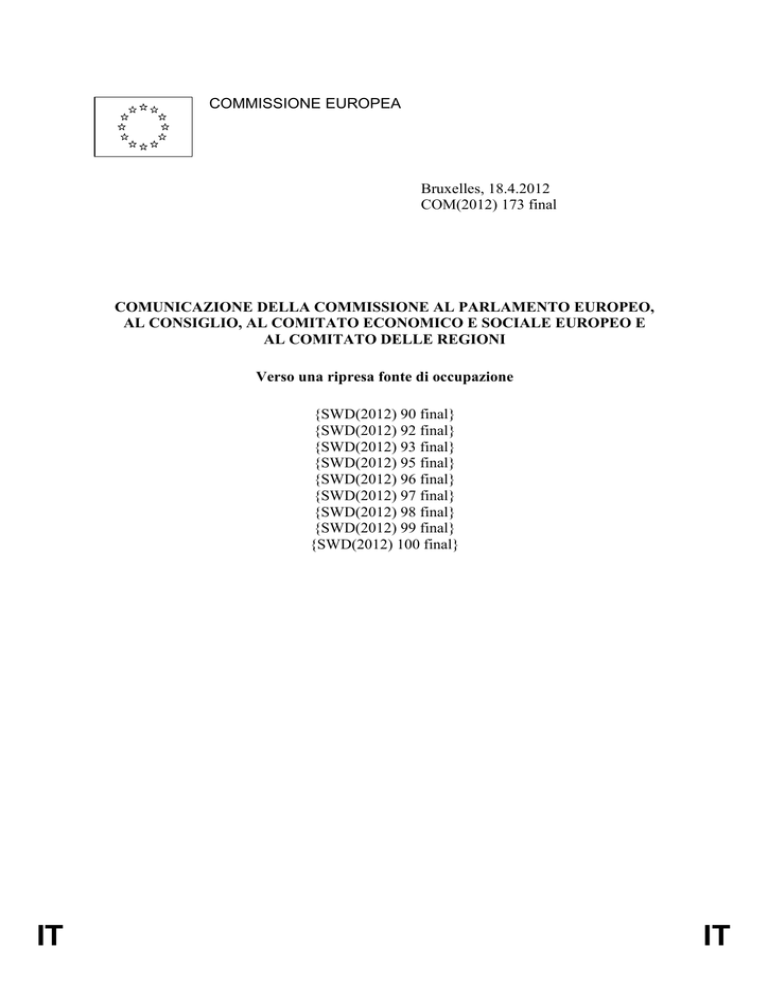 COMMISSIONE EUROPEA

Bruxelles, 18.4.2012
COM(2012) 173 final

COMUNICAZIONE DELLA COMMISSIONE AL PARLAMENTO EUROPEO, AL CONSIGLIO, AL COMITATO ECONOMICO E SOCIALE EUROPEO E AL COMITATO DELLE REGIONI

Verso una ripresa fonte di occupazione

{SWD(2012) 90 final}
{SWD(2012) 92 final}
{SWD(2012) 93 final}
{SWD(2012) 95 final}
{SWD(2012) 96 final}
{SWD(2012) 97 final}
{SWD(2012) 98 final}
{SWD(2012) 99 final}
{SWD(2012) 100 final}

IT IT